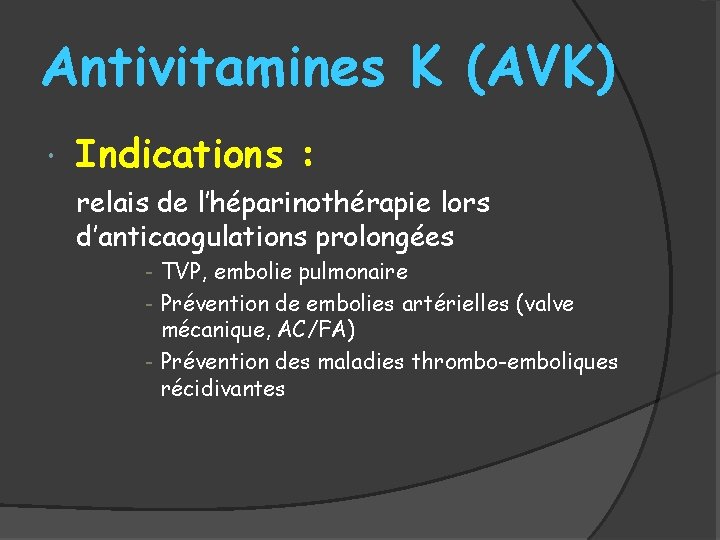 Antivitamines K (AVK)

• Indications :

relais de l'héparinothérapie lors d'anticaogulations prolongées

- TVP, embolie pulmonaire
- Prévention de embolies artérielles (valve mécanique, AC/FA)
- Prévention des maladies thrombo-emboliques récidivantes